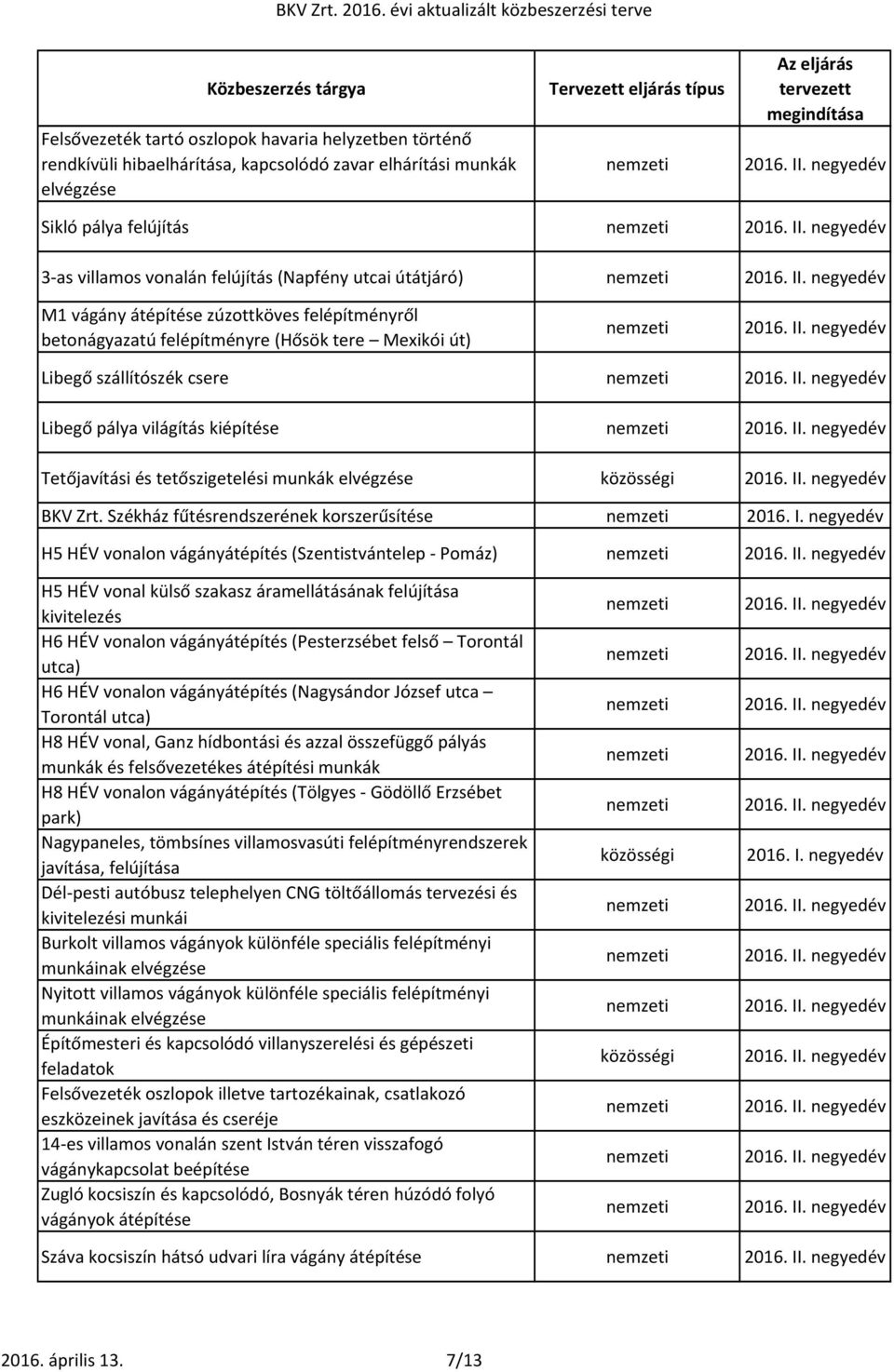 BKV Zrt. 2016. évi aktualizált közbeszerzési terve

| Közbeszerzés tárgya | Tervezett eljárás típus | Az eljárás tervezett megindítása |
|---|---|---|
| Felsővezeték tartó oszlopok havaria helyzetben történő rendkívüli hibaelhárítása, kapcsolódó zavar elhárítási munkák elvégzése | nemzeti | 2016. II. negyedév |
| Sikló pálya felújítás | nemzeti | 2016. II. negyedév |
| 3-as villamos vonalán felújítás (Napfény utcai útátjáró) | nemzeti | 2016. II. negyedév |
| M1 vágány átépítése zúzottköves felépítményről betonágyazatú felépítményre (Hősök tere – Mexikói út) | nemzeti | 2016. II. negyedév |
| Libegő szállítószék csere | nemzeti | 2016. II. negyedév |
| Libegő pálya világítás kiépítése | nemzeti | 2016. II. negyedév |
| Tetőjavítási és tetőszigetelési munkák elvégzése | közösségi | 2016. II. negyedév |
| BKV Zrt. Székház fűtésrendszerének korszerűsítése | nemzeti | 2016. I. negyedév |
| H5 HÉV vonalon vágányátépítés (Szentistvántelep - Pomáz) | nemzeti | 2016. II. negyedév |
| H5 HÉV vonal külső szakasz áramellátásának felújítása kivitelezés | nemzeti | 2016. II. negyedév |
| H6 HÉV vonalon vágányátépítés (Pesterzsébet felső – Torontál utca) | nemzeti | 2016. II. negyedév |
| H6 HÉV vonalon vágányátépítés (Nagysándor József utca – Torontál utca) | nemzeti | 2016. II. negyedév |
| H8 HÉV vonal, Ganz hídbontási és azzal összefüggő pályás munkák és felsővezetékes átépítési munkák | nemzeti | 2016. II. negyedév |
| H8 HÉV vonalon vágányátépítés (Tölgyes - Gödöllő Erzsébet park) | nemzeti | 2016. II. negyedév |
| Nagypaneles, tömbsínes villamosvasúti felépítményrendszerek javítása, felújítása | közösségi | 2016. I. negyedév |
| Dél-pesti autóbusz telephelyen CNG töltőállomás tervezési és kivitelezési munkái | nemzeti | 2016. II. negyedév |
| Burkolt villamos vágányok különféle speciális felépítményi munkáinak elvégzése | nemzeti | 2016. II. negyedév |
| Nyitott villamos vágányok különféle speciális felépítményi munkáinak elvégzése | nemzeti | 2016. II. negyedév |
| Építőmesteri és kapcsolódó villanyszerelési és gépészeti feladatok | közösségi | 2016. II. negyedév |
| Felsővezeték oszlopok illetve tartozékainak, csatlakozó eszközeinek javítása és cseréje | nemzeti | 2016. II. negyedév |
| 14-es villamos vonalán szent István téren visszafogó vágánykapcsolat beépítése | nemzeti | 2016. II. negyedév |
| Zugló kocsiszín és kapcsolódó, Bosnyák téren húzódó folyó vágányok átépítése | nemzeti | 2016. II. negyedév |
| Száva kocsiszín hátsó udvari líra vágány átépítése | nemzeti | 2016. II. negyedév |

2016. április 13. 7/13